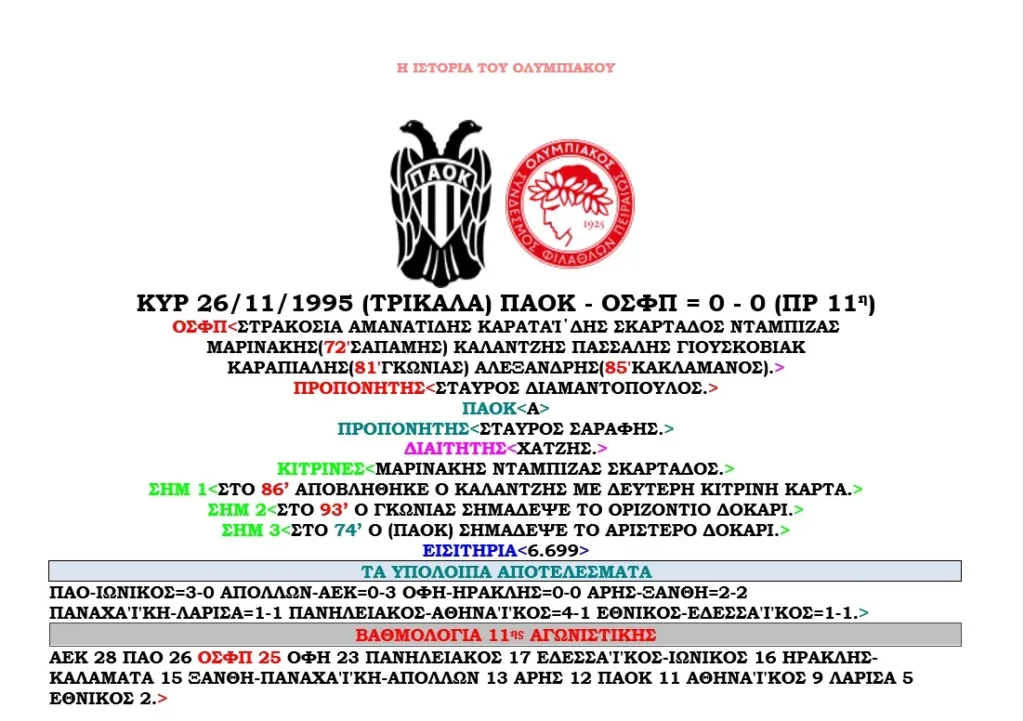 Η ΙΣΤΟΡΙΑ ΤΟΥ ΟΛΥΜΠΙΑΚΟΥ

ΠΑΟΚ

ΟΛΥΜΠΙΑΚΟΣ ΣΥΝΔΕΣΜΟΣ ΦΙΛΑΘΛΩΝ ΠΕΙΡΑΙΩΣ 1925

ΚΥΡ 26/11/1995 (ΤΡΙΚΑΛΑ) ΠΑΟΚ - ΟΣΦΠ = 0 - 0 (ΠΡ 11η)

ΟΣΦΠ<ΣΤΡΑΚΟΣΙΑ ΑΜΑΝΑΤΙΔΗΣ ΚΑΡΑΤΑΪΔΗΣ ΣΚΑΡΤΑΔΟΣ ΝΤΑΜΠΙΖΑΣ ΜΑΡΙΝΑΚΗΣ(72'ΣΑΠΑΜΗΣ) ΚΑΛΑΝΤΖΗΣ ΠΑΣΣΑΛΗΣ ΓΙΟΥΣΚΟΒΙΑΚ ΚΑΡΑΠΙΑΛΗΣ(81'ΓΚΩΝΙΑΣ) ΑΛΕΞΑΝΔΡΗΣ(85'ΚΑΚΛΑΜΑΝΟΣ).>

ΠΡΟΠΟΝΗΤΗΣ<ΣΤΑΥΡΟΣ ΔΙΑΜΑΝΤΟΠΟΥΛΟΣ.>

ΠΑΟΚ<Α>

ΠΡΟΠΟΝΗΤΗΣ<ΣΤΑΥΡΟΣ ΣΑΡΑΦΗΣ.>

ΔΙΑΙΤΗΤΗΣ<ΧΑΤΖΗΣ.>

ΚΙΤΡΙΝΕΣ<ΜΑΡΙΝΑΚΗΣ ΝΤΑΜΠΙΖΑΣ ΣΚΑΡΤΑΔΟΣ.>

ΣΗΜ 1<ΣΤΟ 86' ΑΠΟΒΛΗΘΗΚΕ Ο ΚΑΛΑΝΤΖΗΣ ΜΕ ΔΕΥΤΕΡΗ ΚΙΤΡΙΝΗ ΚΑΡΤΑ.>

ΣΗΜ 2<ΣΤΟ 93' Ο ΓΚΩΝΙΑΣ ΣΗΜΑΔΕΨΕ ΤΟ ΟΡΙΖΟΝΤΙΟ ΔΟΚΑΡΙ.>

ΣΗΜ 3<ΣΤΟ 74' Ο (ΠΑΟΚ) ΣΗΜΑΔΕΨΕ ΤΟ ΑΡΙΣΤΕΡΟ ΔΟΚΑΡΙ.>

ΕΙΣΙΤΗΡΙΑ<6.699>

ΤΑ ΥΠΟΛΟΙΠΑ ΑΠΟΤΕΛΕΣΜΑΤΑ

ΠΑΟ-ΙΩΝΙΚΟΣ=3-0 ΑΠΟΛΛΩΝ-ΑΕΚ=0-3 ΟΦΗ-ΗΡΑΚΛΗΣ=0-0 ΑΡΗΣ-ΞΑΝΘΗ=2-2 ΠΑΝΑΧΑΪΚΗ-ΛΑΡΙΣΑ=1-1 ΠΑΝΗΛΕΙΑΚΟΣ-ΑΘΗΝΑΪΚΟΣ=4-1 ΕΘΝΙΚΟΣ-ΕΔΕΣΣΑΪΚΟΣ=1-1.>

ΒΑΘΜΟΛΟΓΙΑ 11ης ΑΓΩΝΙΣΤΙΚΗΣ

ΑΕΚ 28 ΠΑΟ 26 ΟΣΦΠ 25 ΟΦΗ 23 ΠΑΝΗΛΕΙΑΚΟΣ 17 ΕΔΕΣΣΑΪΚΟΣ-ΙΩΝΙΚΟΣ 16 ΗΡΑΚΛΗΣ-ΚΑΛΑΜΑΤΑ 15 ΞΑΝΘΗ-ΠΑΝΑΧΑΪΚΗ-ΑΠΟΛΛΩΝ 13 ΑΡΗΣ 12 ΠΑΟΚ 11 ΑΘΗΝΑΪΚΟΣ 9 ΛΑΡΙΣΑ 5 ΕΘΝΙΚΟΣ 2.>